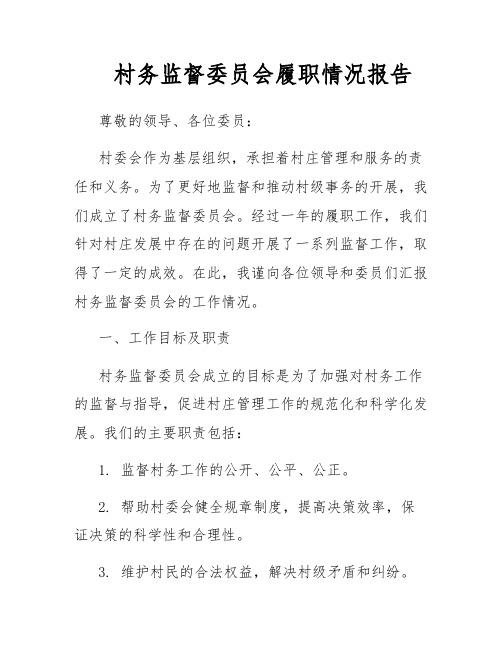 村务监督委员会履职情况报告

尊敬的领导、各位委员：

村委会作为基层组织，承担着村庄管理和服务的责任和义务。为了更好地监督和推动村级事务的开展，我们成立了村务监督委员会。经过一年的履职工作，我们针对村庄发展中存在的问题开展了一系列监督工作，取得了一定的成效。在此，我谨向各位领导和委员们汇报村务监督委员会的工作情况。

一、工作目标及职责

村务监督委员会成立的目标是为了加强对村务工作的监督与指导，促进村庄管理工作的规范化和科学化发展。我们的主要职责包括：

1. 监督村务工作的公开、公平、公正。

2. 帮助村委会健全规章制度，提高决策效率，保证决策的科学性和合理性。

3. 维护村民的合法权益，解决村级矛盾和纠纷。